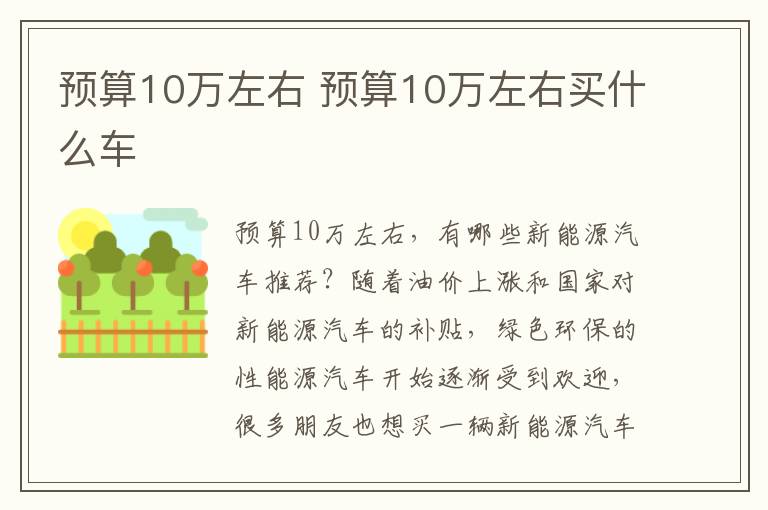 预算10万左右 预算10万左右买什么车

预算10万左右，有哪些新能源汽车推荐？随着油价上涨和国家对新能源汽车的补贴，绿色环保的性能源汽车开始逐渐受到欢迎，很多朋友也想买一辆新能源汽车